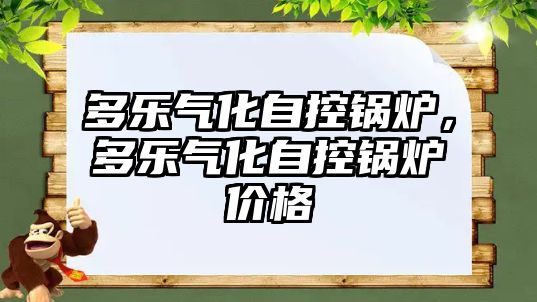 多乐气化自控锅炉，多乐气化自控锅炉价格